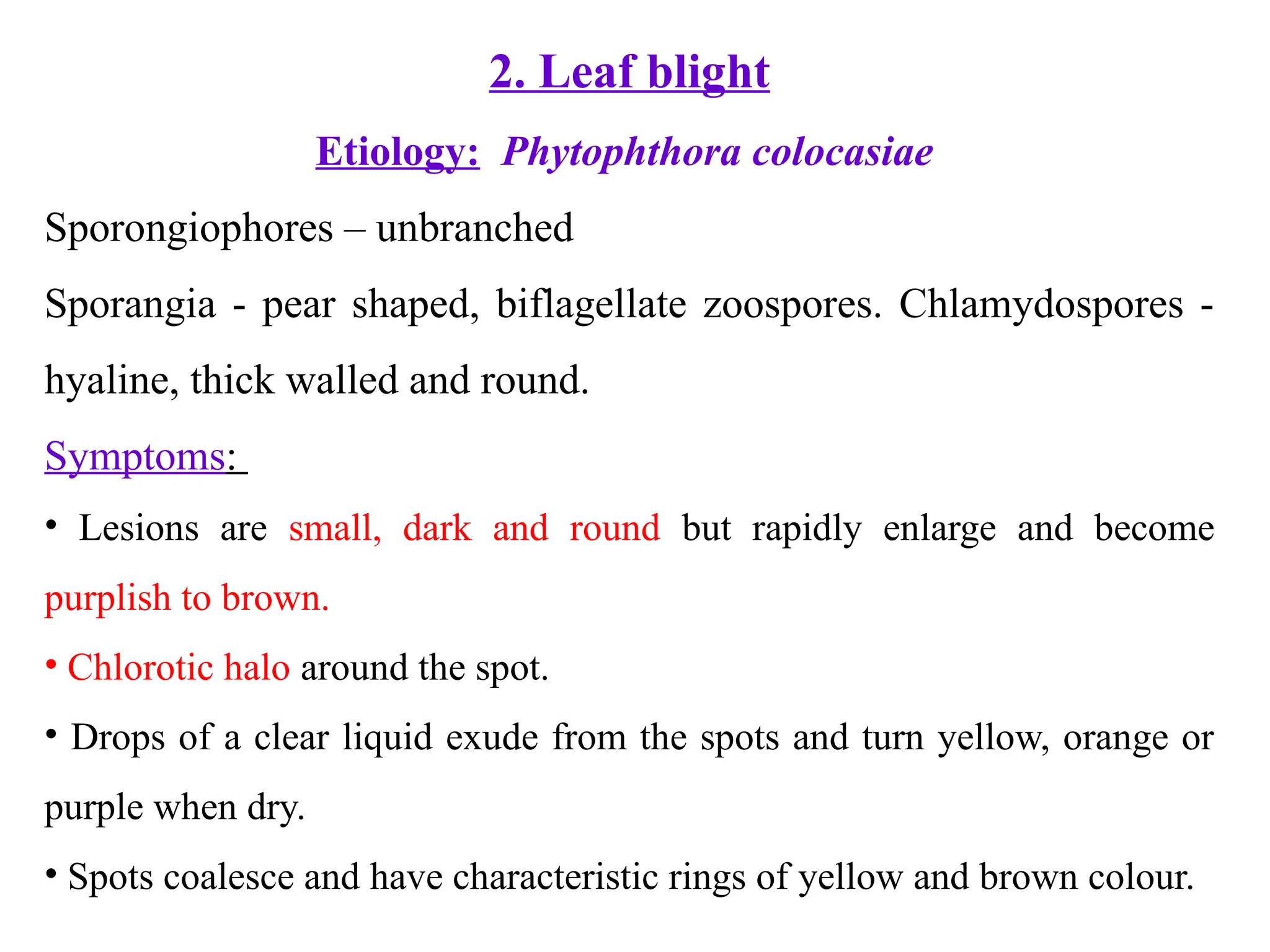 2. Leaf blight

Etiology: Phytophthora colocasiae

Sporongiophores – unbranched

Sporangia - pear shaped, biflagellate zoospores. Chlamydospores - hyaline, thick walled and round.

Symptoms:

• Lesions are small, dark and round but rapidly enlarge and become purplish to brown.

• Chlorotic halo around the spot.

• Drops of a clear liquid exude from the spots and turn yellow, orange or purple when dry.

• Spots coalesce and have characteristic rings of yellow and brown colour.